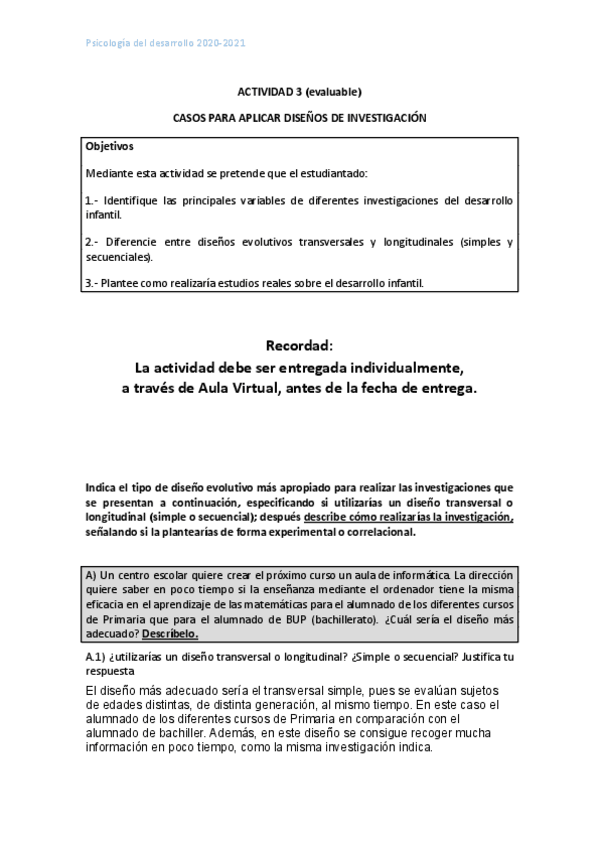 Psicología del desarrollo 2020-2021

ACTIVIDAD 3 (evaluable)

CASOS PARA APLICAR DISEÑOS DE INVESTIGACIÓN

Objetivos

Mediante esta actividad se pretende que el estudiantado:

1.- Identifique las principales variables de diferentes investigaciones del desarrollo infantil.

2.- Diferencie entre diseños evolutivos transversales y longitudinales (simples y secuenciales).

3.- Plantee como realizaría estudios reales sobre el desarrollo infantil.

Recordad:
La actividad debe ser entregada individualmente, a través de Aula Virtual, antes de la fecha de entrega.

Indica el tipo de diseño evolutivo más apropiado para realizar las investigaciones que se presentan a continuación, especificando si utilizarías un diseño transversal o longitudinal (simple o secuencial); después describe cómo realizarías la investigación, señalando si la plantearías de forma experimental o correlacional.

A) Un centro escolar quiere crear el próximo curso un aula de informática. La dirección quiere saber en poco tiempo si la enseñanza mediante el ordenador tiene la misma eficacia en el aprendizaje de las matemáticas para el alumnado de los diferentes cursos de Primaria que para el alumnado de BUP (bachillerato). ¿Cuál sería el diseño más adecuado? Descríbelo.

A.1) ¿utilizarías un diseño transversal o longitudinal? ¿Simple o secuencial? Justifica tu respuesta

El diseño más adecuado sería el transversal simple, pues se evalúan sujetos de edades distintas, de distinta generación, al mismo tiempo. En este caso el alumnado de los diferentes cursos de Primaria en comparación con el alumnado de bachiller. Además, en este diseño se consigue recoger mucha información en poco tiempo, como la misma investigación indica.